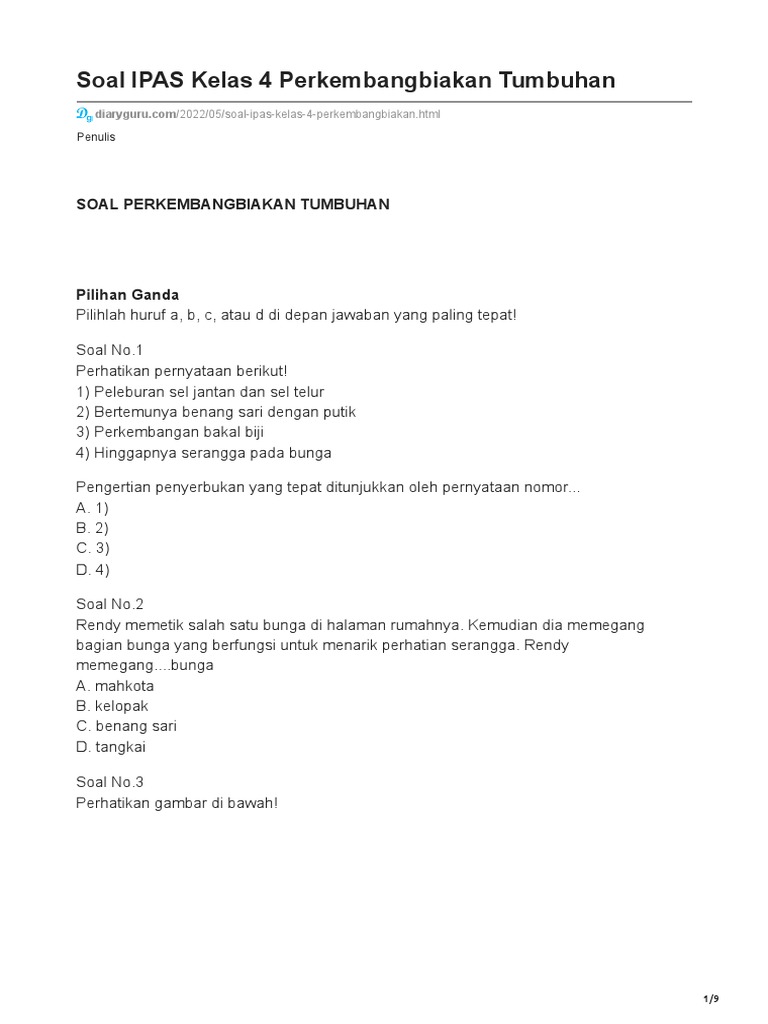 Soal IPAS Kelas 4 Perkembangbiakan Tumbuhan

diaryguru.com/2022/05/soal-ipas-kelas-4-perkembangbiakan.html

Penulis

SOAL PERKEMBANGBIAKAN TUMBUHAN

Pilihan Ganda
Pilihlah huruf a, b, c, atau d di depan jawaban yang paling tepat!

Soal No.1
Perhatikan pernyataan berikut!
1) Peleburan sel jantan dan sel telur
2) Bertemunya benang sari dengan putik
3) Perkembangan bakal biji
4) Hinggapnya serangga pada bunga

Pengertian penyerbukan yang tepat ditunjukkan oleh pernyataan nomor...
A. 1)
B. 2)
C. 3)
D. 4)

Soal No.2
Rendy memetik salah satu bunga di halaman rumahnya. Kemudian dia memegang bagian bunga yang berfungsi untuk menarik perhatian serangga. Rendy memegang....bunga
A. mahkota
B. kelopak
C. benang sari
D. tangkai

Soal No.3
Perhatikan gambar di bawah!

1/9